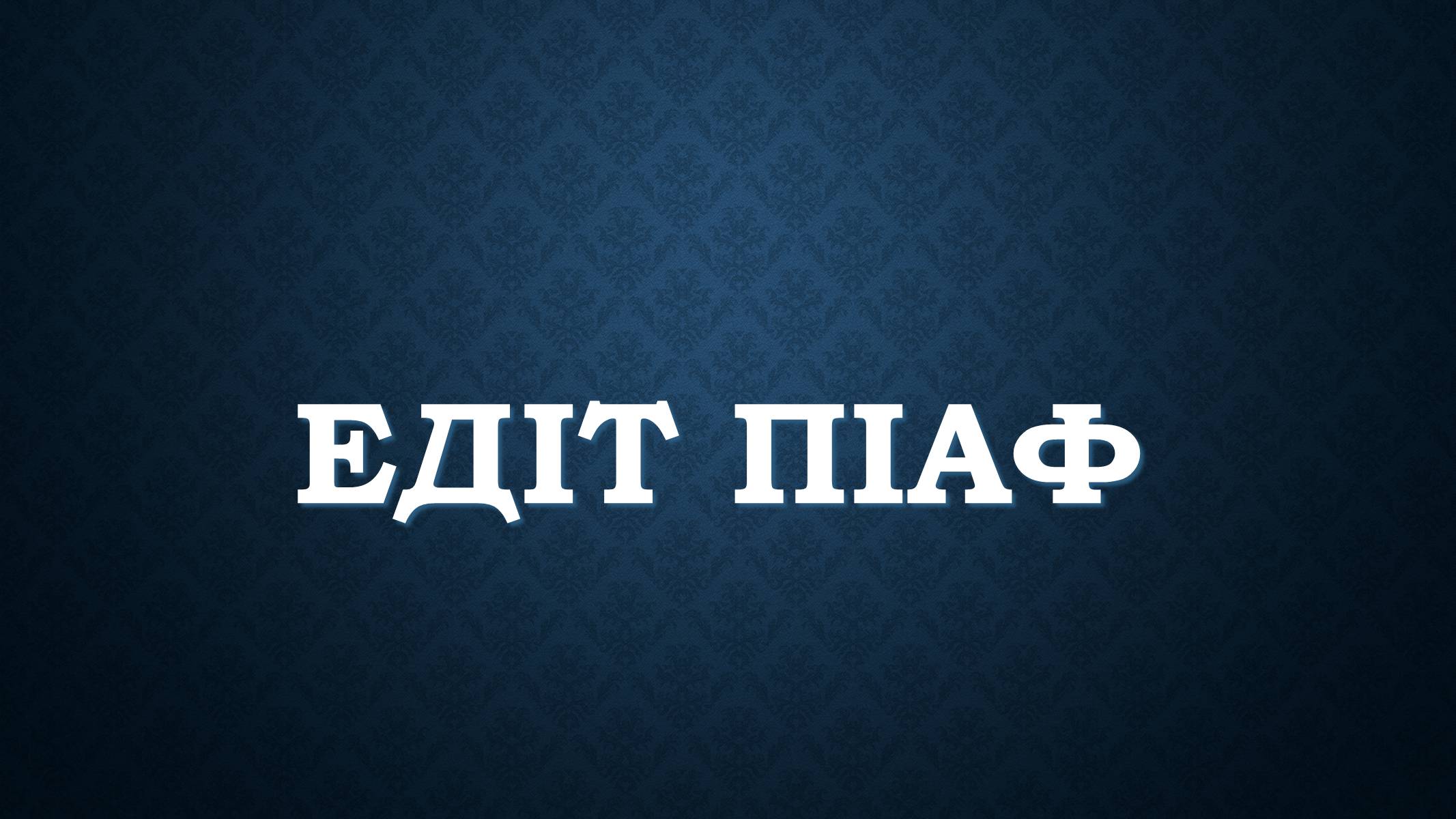 ЕДІТ ПІАФ